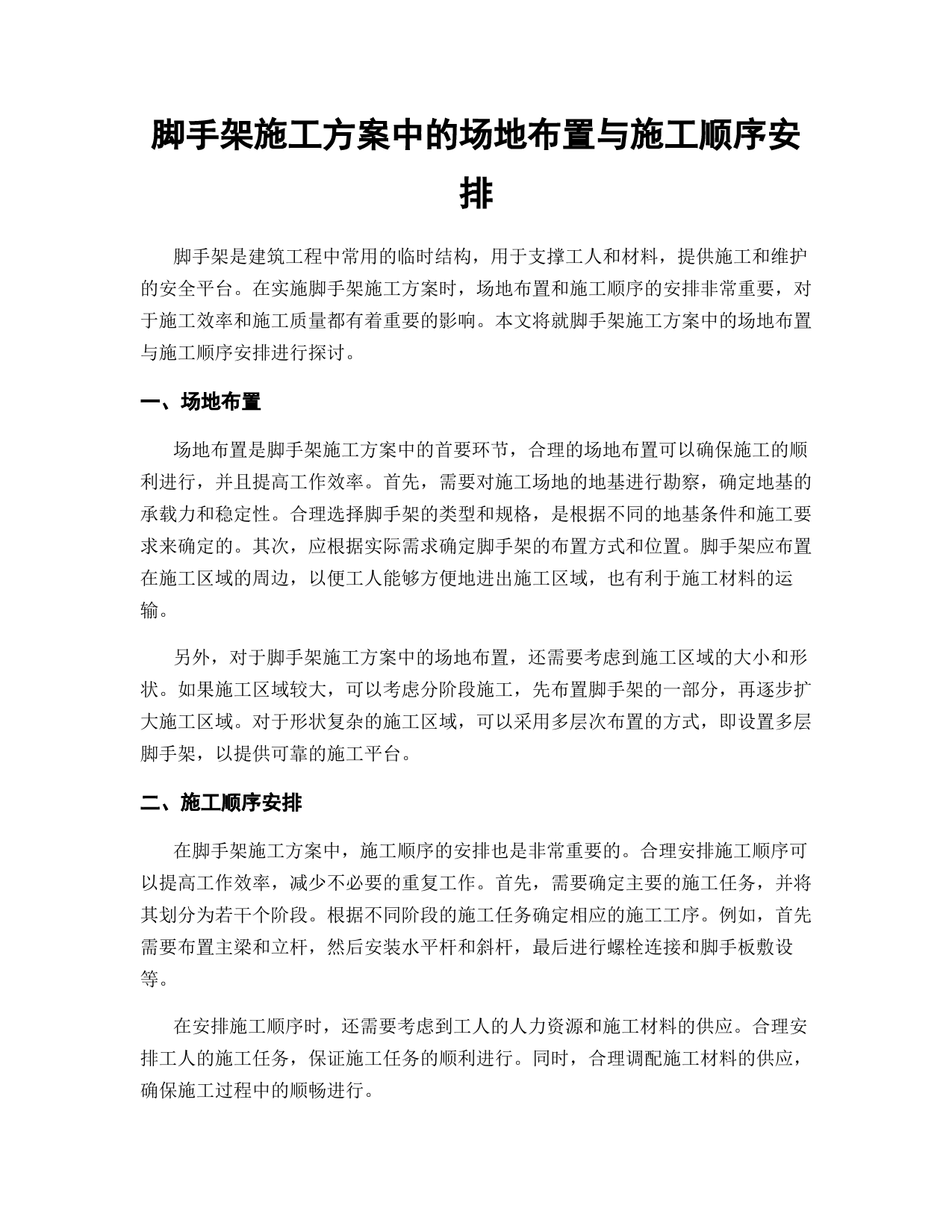 脚手架施工方案中的场地布置与施工顺序安排

脚手架是建筑工程中常用的临时结构，用于支撑工人和材料，提供施工和维护的安全平台。在实施脚手架施工方案时，场地布置和施工顺序的安排非常重要，对于施工效率和施工质量都有着重要的影响。本文将就脚手架施工方案中的场地布置与施工顺序安排进行探讨。

一、场地布置

场地布置是脚手架施工方案中的首要环节，合理的场地布置可以确保施工的顺利进行，并且提高工作效率。首先，需要对施工场地的地基进行勘察，确定地基的承载力和稳定性。合理选择脚手架的类型和规格，是根据不同的地基条件和施工要求来确定的。其次，应根据实际需求确定脚手架的布置方式和位置。脚手架应布置在施工区域的周边，以便工人能够方便地进出施工区域，也有利于施工材料的运输。

另外，对于脚手架施工方案中的场地布置，还需要考虑到施工区域的大小和形状。如果施工区域较大，可以考虑分阶段施工，先布置脚手架的一部分，再逐步扩大施工区域。对于形状复杂的施工区域，可以采用多层次布置的方式，即设置多层脚手架，以提供可靠的施工平台。

二、施工顺序安排

在脚手架施工方案中，施工顺序的安排也是非常重要的。合理安排施工顺序可以提高工作效率，减少不必要的重复工作。首先，需要确定主要的施工任务，并将其划分为若干个阶段。根据不同阶段的施工任务确定相应的施工工序。例如，首先需要布置主梁和立杆，然后安装水平杆和斜杆，最后进行螺栓连接和脚手板敷设等。

在安排施工顺序时，还需要考虑到工人的人力资源和施工材料的供应。合理安排工人的施工任务，保证施工任务的顺利进行。同时，合理调配施工材料的供应，确保施工过程中的顺畅进行。